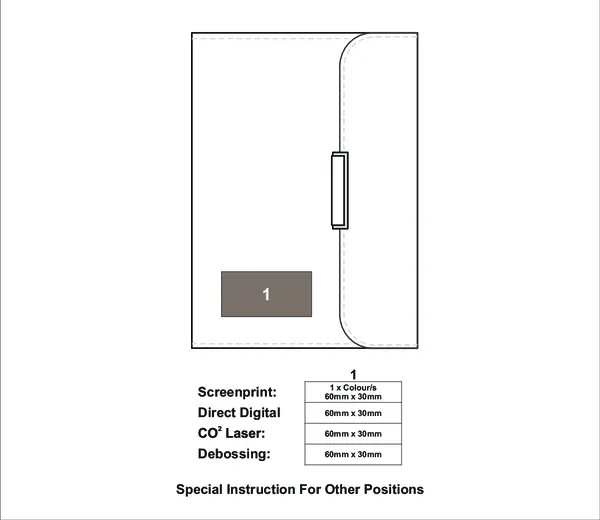 1

| | 1 |
|---|---|
| Screenprint: | 1 x Colour/s 60mm x 30mm |
| Direct Digital | 60mm x 30mm |
| $CO^2$ Laser: | 60mm x 30mm |
| Debossing: | 60mm x 30mm |

Special Instruction For Other Positions